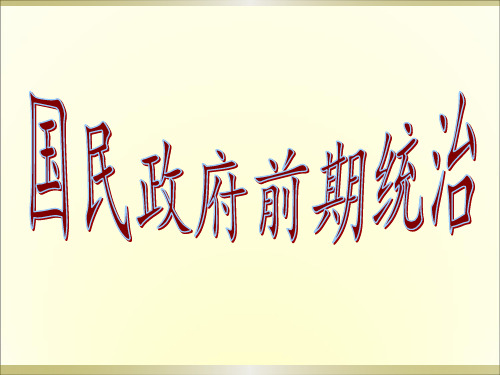 国民政府前期统治